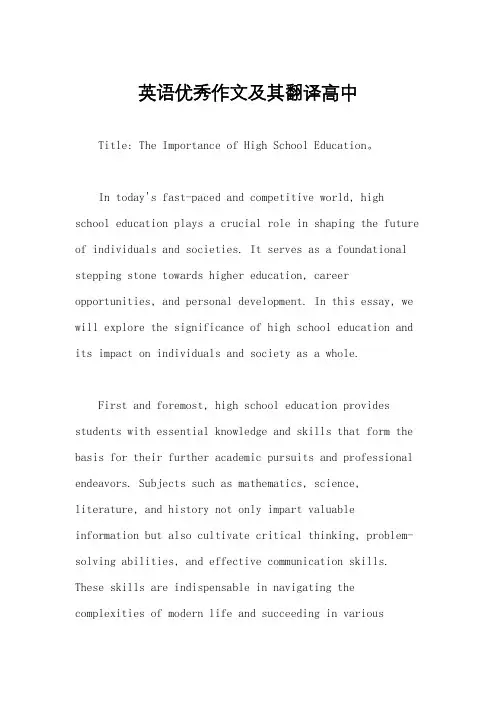 英语优秀作文及其翻译高中

Title: The Importance of High School Education。

In today's fast-paced and competitive world, high school education plays a crucial role in shaping the future of individuals and societies. It serves as a foundational stepping stone towards higher education, career opportunities, and personal development. In this essay, we will explore the significance of high school education and its impact on individuals and society as a whole.

First and foremost, high school education provides students with essential knowledge and skills that form the basis for their further academic pursuits and professional endeavors. Subjects such as mathematics, science, literature, and history not only impart valuable information but also cultivate critical thinking, problem-solving abilities, and effective communication skills. These skills are indispensable in navigating the complexities of modern life and succeeding in various